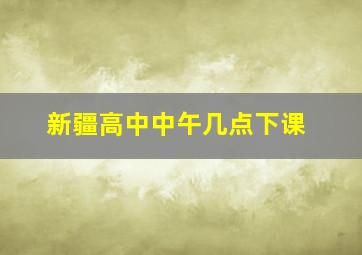 新疆高中中午几点下课